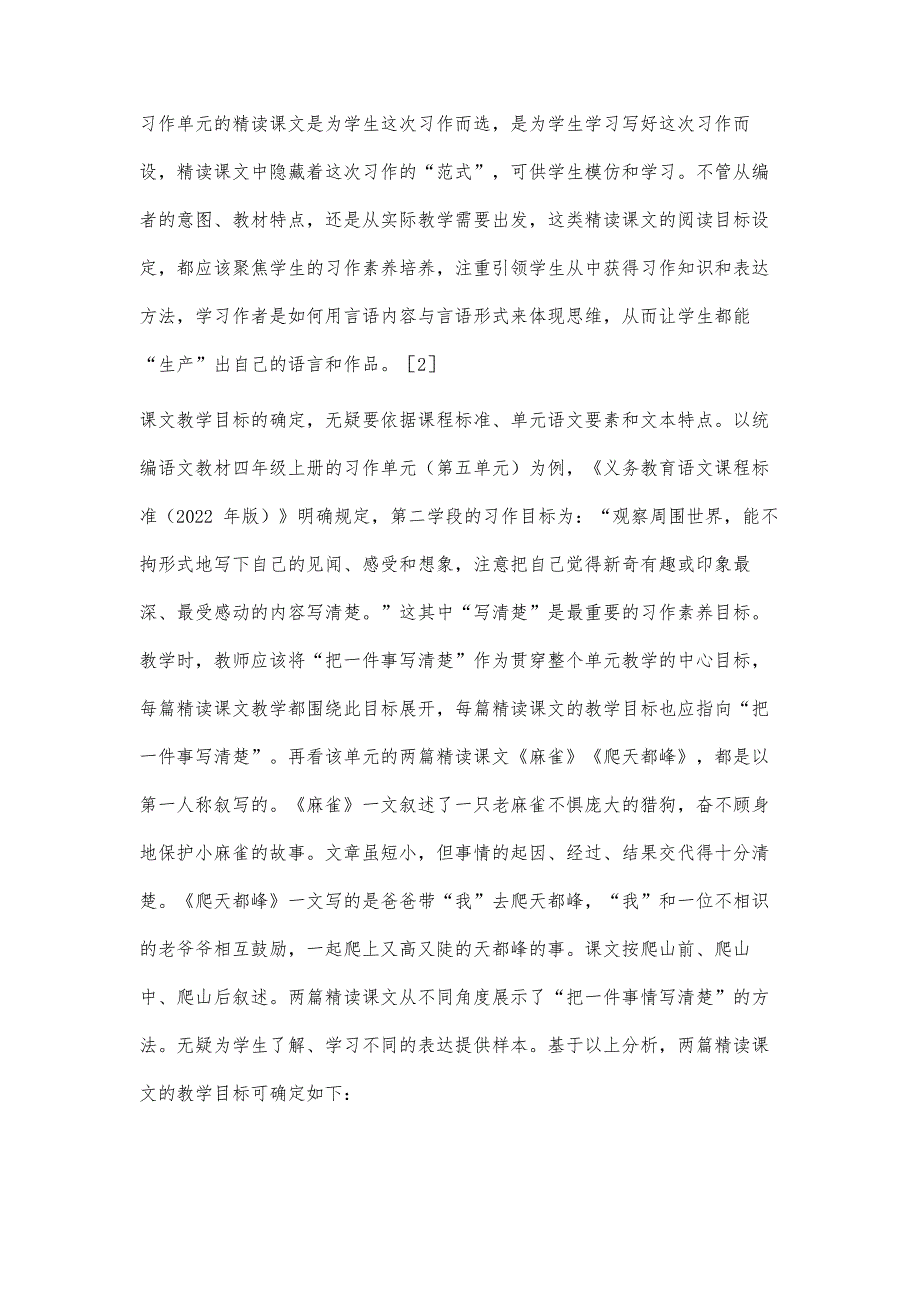 习作单元的精读课文是为学生这次习作而选，是为学生学习写好这次习作而设，精读课文中隐藏着这次习作的“范式”，可供学生模仿和学习。不管从编者的意图、教材特点，还是从实际教学需要出发，这类精读课文的阅读目标设定，都应该聚焦学生的习作素养培养，注重引领学生从中获得习作知识和表达方法，学习作者是如何用言语内容与言语形式来体现思维，从而让学生都能“生产”出自己的语言和作品。[2]

课文教学目标的确定，无疑要依据课程标准、单元语文要素和文本特点。以统编语文教材四年级上册的习作单元（第五单元）为例，《义务教育语文课程标准（2022 年版）》明确规定，第二学段的习作目标为：“观察周围世界，能不拘形式地写下自己的见闻、感受和想象，注意把自己觉得新奇有趣或印象最深、最受感动的内容写清楚。”这其中“写清楚”是最重要的习作素养目标。教学时，教师应该将“把一件事写清楚”作为贯穿整个单元教学的中心目标，每篇精读课文教学都围绕此目标展开，每篇精读课文的教学目标也应指向“把一件事写清楚”。再看该单元的两篇精读课文《麻雀》《爬天都峰》，都是以第一人称叙写的。《麻雀》一文叙述了一只老麻雀不惧庞大的猎狗，奋不顾身地保护小麻雀的故事。文章虽短小，但事情的起因、经过、结果交代得十分清楚。《爬天都峰》一文写的是爸爸带“我”去爬天都峰，“我”和一位不相识的老爷爷相互鼓励，一起爬上又高又陡的天都峰的事。课文按爬山前、爬山中、爬山后叙述。两篇精读课文从不同角度展示了“把一件事情写清楚”的方法。无疑为学生了解、学习不同的表达提供样本。基于以上分析，两篇精读课文的教学目标可确定如下：